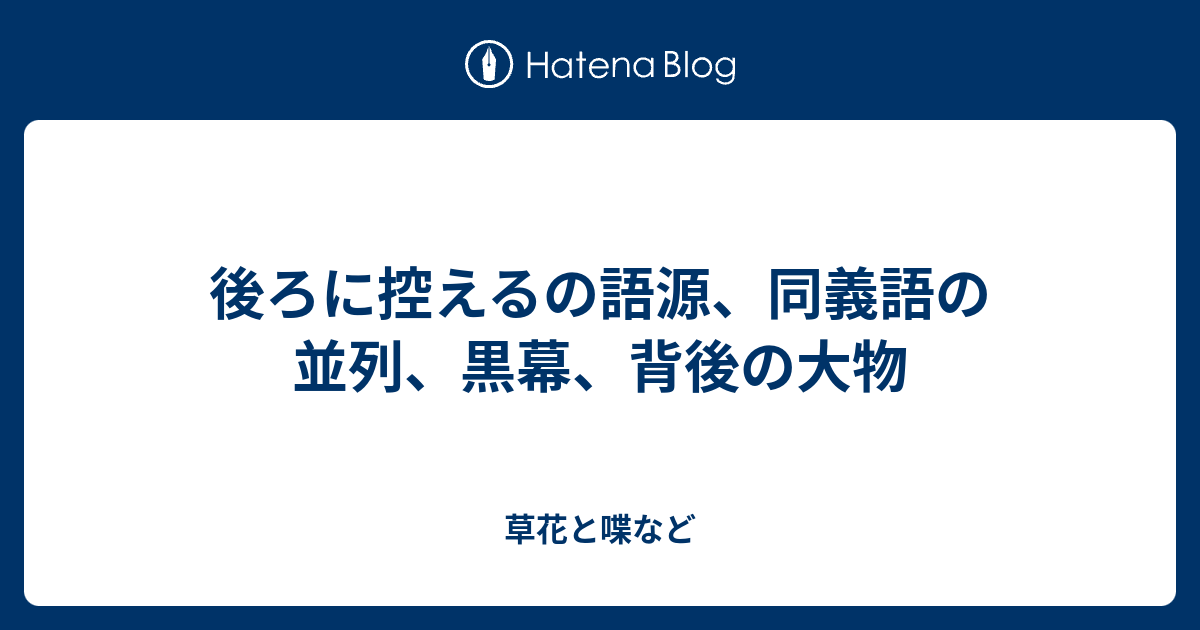 Hatena Blog

後ろに控えるの語源、同義語の並列、黒幕、背後の大物

草花と喋など